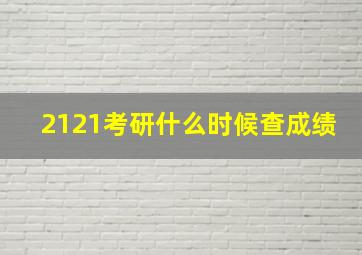 2121考研什么时候查成绩